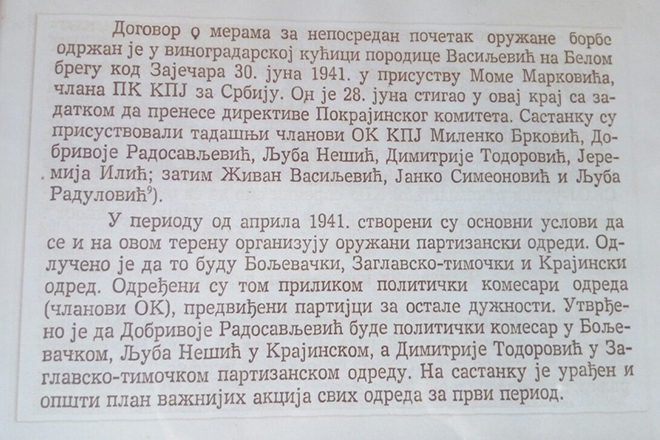 Договор о мерама за непосредан почетак оружане борбе одржан је у виноградарској кућици породице Васиљевић на Белом брегу код Зајечара 30. јуна 1941. у присуству Моме Марковића, члана ПК КПЈ за Србију. Он је 28. јуна стигао у овај крај са задатком да пренесе директиве Покрајинског комитета. Састанку су присуствовали тадашњи чланови ОК КПЈ Миленко Брковић, Добривоје Радосављевић, Љуба Нешић, Димитрије Тодоровић, Јеремија Илић; затим Живан Васиљевић, Јанко Симеоновић и Љуба Радуловић$^{9}$).

У периоду од априла 1941. створени су основни услови да се и на овом терену организују оружани партизански одреди. Одлучено је да то буду Бољевачки, Заглавско-тимочки и Крајински одред. Одређени су том приликом политички комесари одреда (чланови ОК), предвиђени партијци за остале дужности. Утврђено је да Добривоје Радосављевић буде политички комесар у Бољевачком, Љуба Нешић у Крајинском, а Димитрије Тодоровић у Заглавско-тимочком партизанском одреду. На састанку је урађен и општи план важнијих акција свих одреда за први период.